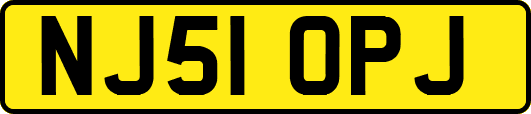 NJ51 OPJ